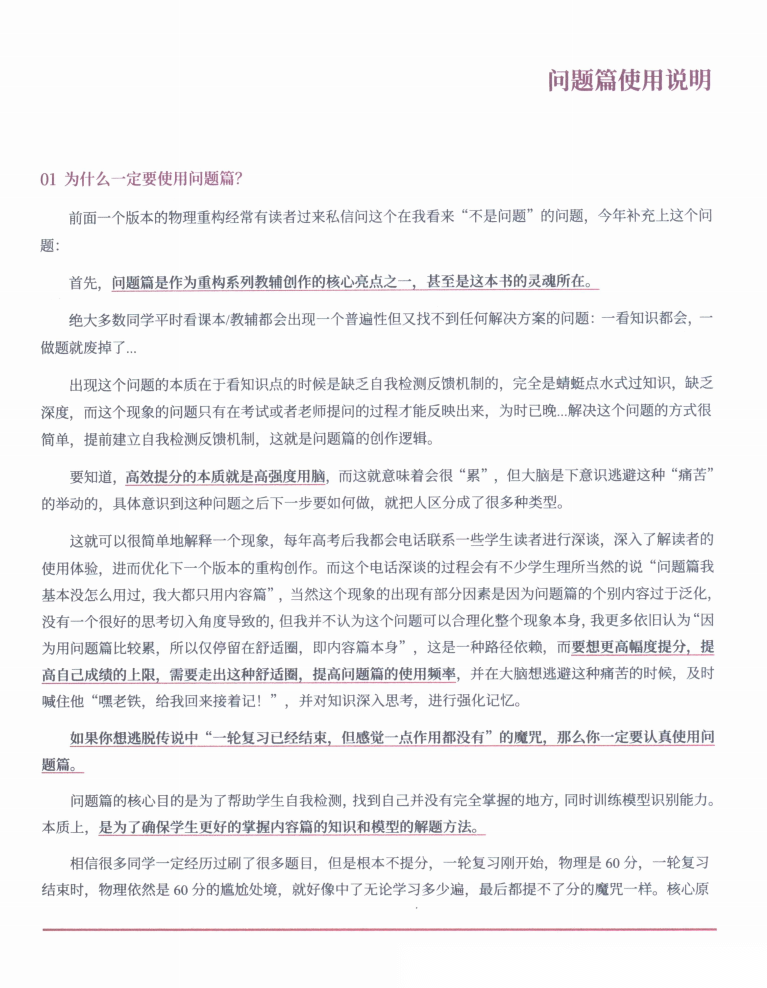 问题篇使用说明

01 为什么一定要使用问题篇？

前面一个版本的物理重构经常有读者过来私信问这个在我看来“不是问题”的问题，今年补充上这个问题：

首先，问题篇是作为重构系列教辅创作的核心亮点之一，甚至是这本书的灵魂所在。

绝大多数同学平时看课本/教辅都会出现一个普遍性但又找不到任何解决方案的问题：一看知识都会，一做题就废掉了...

出现这个问题的本质在于看知识点的时候是缺乏自我检测反馈机制的，完全是蜻蜓点水式过知识，缺乏深度，而这个现象的问题只有在考试或者老师提问的过程才能反映出来，为时已晚...解决这个问题的方式很简单，提前建立自我检测反馈机制，这就是问题篇的创作逻辑。

要知道，高效提分的本质就是高强度用脑，而这就意味着会很“累”，但大脑是下意识逃避这种“痛苦”的举动的，具体意识到这种问题之后下一步要如何做，就把人区分成了很多种类型。

这就可以很简单地解释一个现象，每年高考后我都会电话联系一些学生读者进行深谈，深入了解读者的使用体验，进而优化下一个版本的重构创作。而这个电话深谈的过程会有不少学生理所当然的说“问题篇我基本没怎么用过，我大都只用内容篇”，当然这个现象的出现有部分因素是因为问题篇的个别内容过于泛化，没有一个很好的思考切入角度导致的，但我并不认为这个问题可以合理化整个现象本身，我更多依旧认为“因为用问题篇比较累，所以仅停留在舒适圈，即内容篇本身”，这是一种路径依赖，而要想更高幅度提分，提高自己成绩的上限，需要走出这种舒适圈，提高问题篇的使用频率，并在大脑想逃避这种痛苦的时候，及时喊住他“嘿老铁，给我回来接着记！”，并对知识深入思考，进行强化记忆。

如果你想逃脱传说中“一轮复习已经结束，但感觉一点作用都没有”的魔咒，那么你一定要认真使用问题篇。

问题篇的核心目的是为了帮助学生自我检测，找到自己并没有完全掌握的地方，同时训练模型识别能力。本质上，是为了确保学生更好的掌握内容篇的知识和模型的解题方法。

相信很多同学一定经历过刷了很多题目，但是根本不提分，一轮复习刚开始，物理是 60 分，一轮复习结束时，物理依然是 60 分的尴尬处境，就好像中了无论学习多少遍，最后都提不了分的魔咒一样。核心原